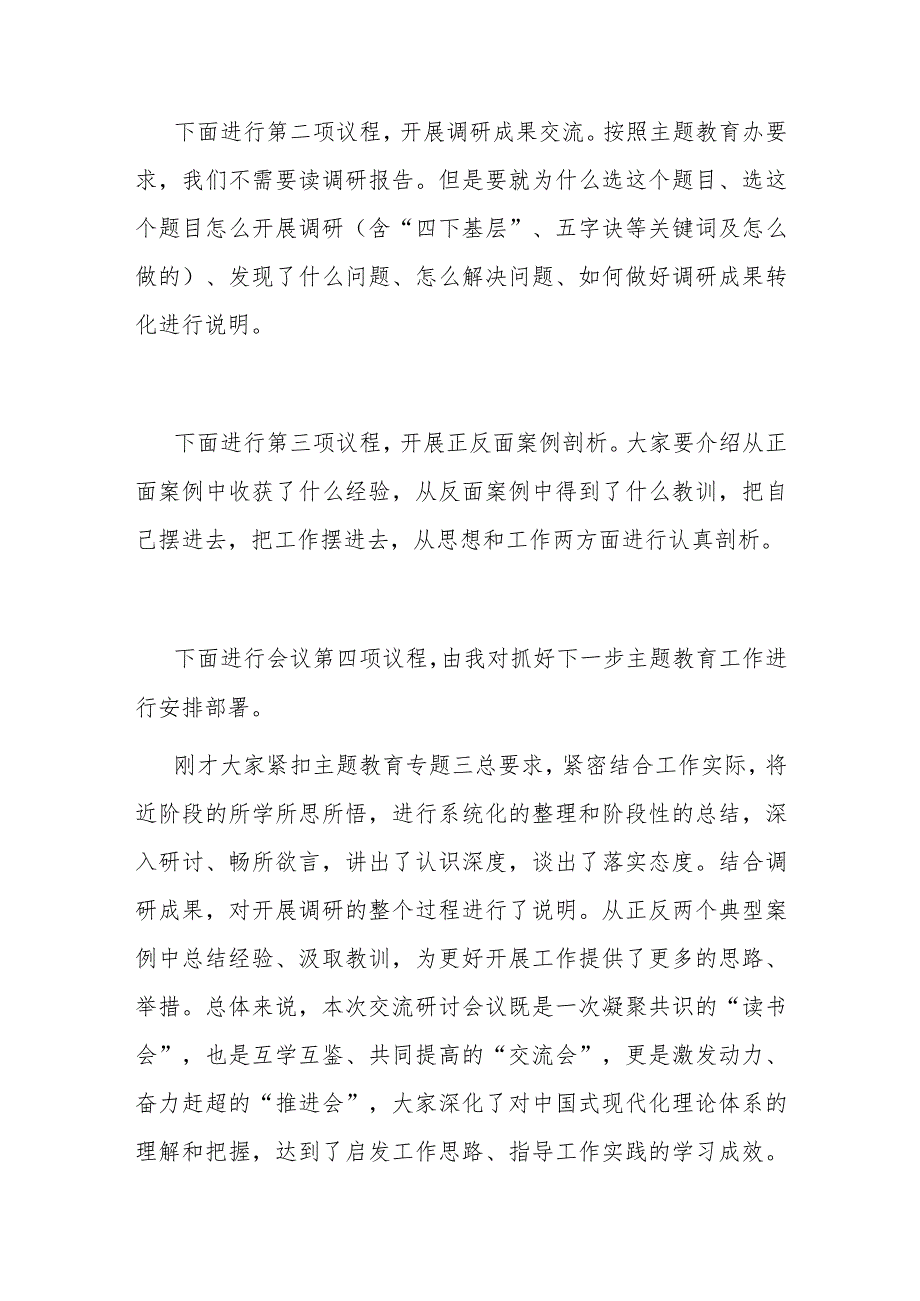 下面进行第二项议程，开展调研成果交流。按照主题教育办要求，我们不需要读调研报告。但是要就为什么选这个题目、选这个题目怎么开展调研（含“四下基层”、五字诀等关键词及怎么做的）、发现了什么问题、怎么解决问题、如何做好调研成果转化进行说明。

下面进行第三项议程，开展正反面案例剖析。大家要介绍从正面案例中收获了什么经验，从反面案例中得到了什么教训，把自己摆进去，把工作摆进去，从思想和工作两方面进行认真剖析。

下面进行会议第四项议程，由我对抓好下一步主题教育工作进行安排部署。

刚才大家紧扣主题教育专题三总要求，紧密结合工作实际，将近阶段的所学所思所悟，进行系统化的整理和阶段性的总结，深入研讨、畅所欲言，讲出了认识深度，谈出了落实态度。结合调研成果，对开展调研的整个过程进行了说明。从正反两个典型案例中总结经验、汲取教训，为更好开展工作提供了更多的思路、举措。总体来说，本次交流研讨会议既是一次凝聚共识的“读书会”，也是互学互鉴、共同提高的“交流会”，更是激发动力、奋力赶超的“推进会”，大家深化了对中国式现代化理论体系的理解和把握，达到了启发工作思路、指导工作实践的学习成效。